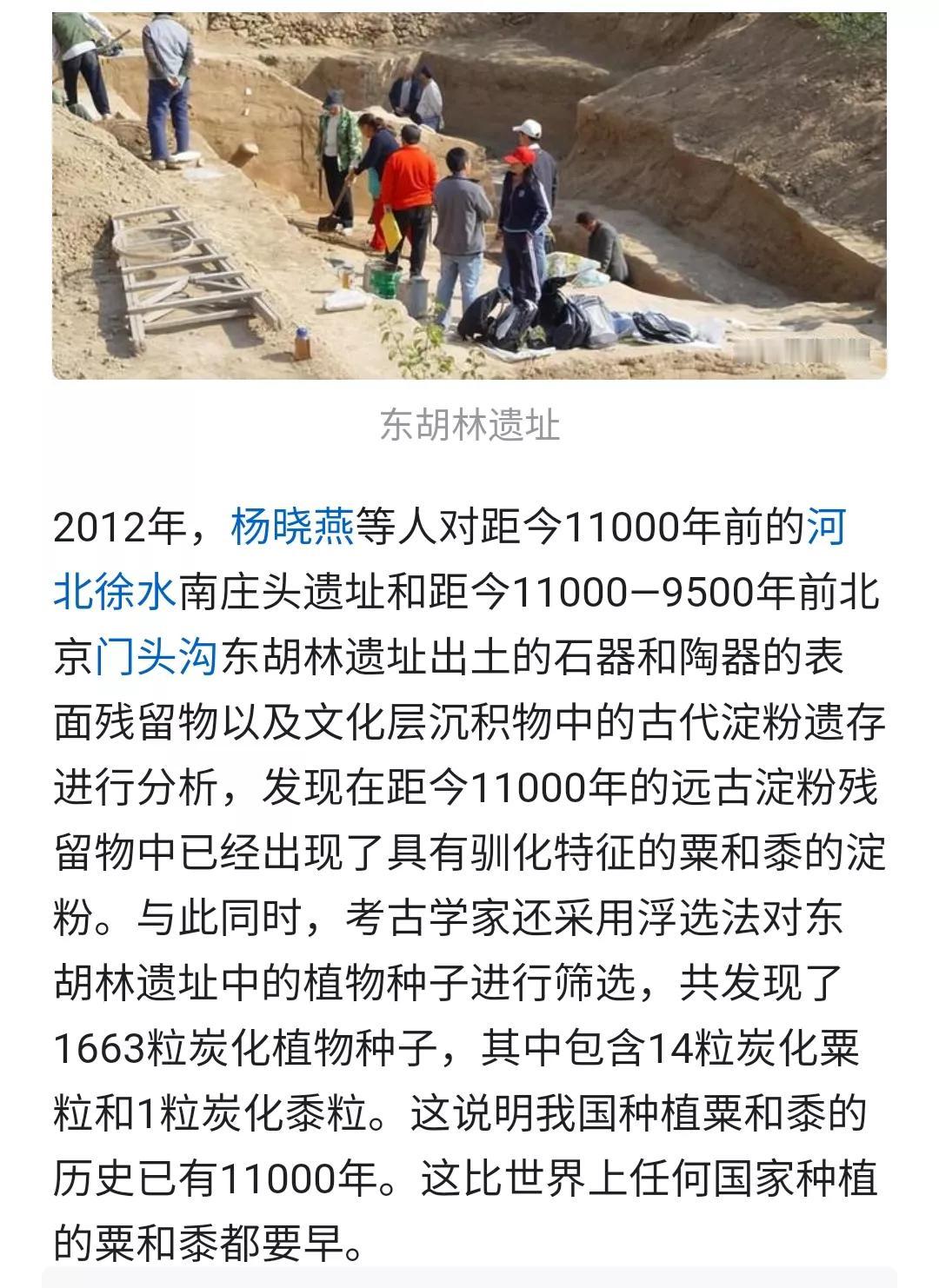 东胡林遗址

2012年，杨晓燕等人对距今11000年前的河北徐水南庄头遗址和距今11000—9500年前北京门头沟东胡林遗址出土的石器和陶器的表面残留物以及文化层沉积物中的古代淀粉遗存进行分析，发现在距今11000年的远古淀粉残留物中已经出现了具有驯化特征的粟和黍的淀粉。与此同时，考古学家还采用浮选法对东胡林遗址中的植物种子进行筛选，共发现了1663粒炭化植物种子，其中包含14粒炭化粟粒和1粒炭化黍粒。这说明我国种植粟和黍的历史已有11000年。这比世界上任何国家种植的粟和黍都要早。